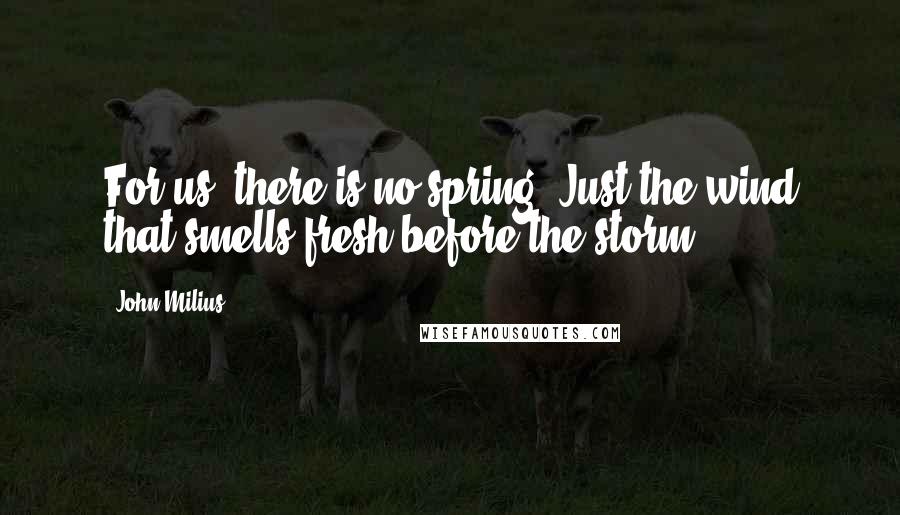 For us, there is no spring. Just the wind that smells fresh before the storm.

John Milius

WISEFAMOUSQUOTES.COM